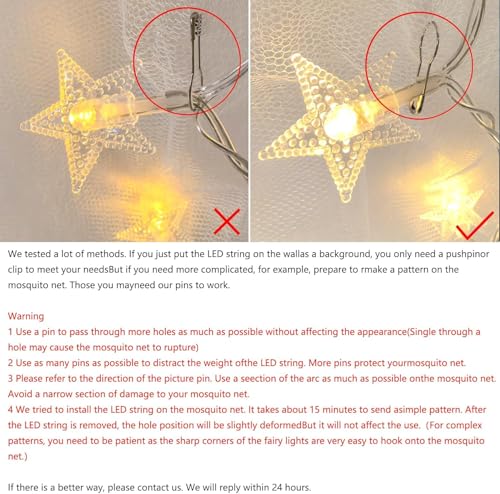 We tested a lot of methods. If you just put the LED string on the wallas a background, you only need a pushpinor clip to meet your needsBut if you need more complicated, for example, prepare to rmake a pattern on the mosquito net. Those you mayneed our pins to work.

Warning
1 Use a pin to pass through more holes as much as possible without affecting the appearance(Single through a hole may cause the mosquito net to rupture)
2 Use as many pins as possible to distract the weight ofthe LED string. More pins protect yourmosquito net.
3 Please refer to the direction of the picture pin. Use a seection of the arc as much as possible onthe mosquito net. Avoid a narrow section of damage to your mosquito net.
4 We tried to install the LED string on the mosquito net. It takes about 15 minutes to send asimple pattern. After the LED string is removed, the hole position will be slightly deformedBut it will not affect the use. (For complex patterns, you need to be patient as the sharp corners of the fairy lights are very easy to hook onto the mosquito net.)

If there is a better way, please contact us. We will reply within 24 hours.